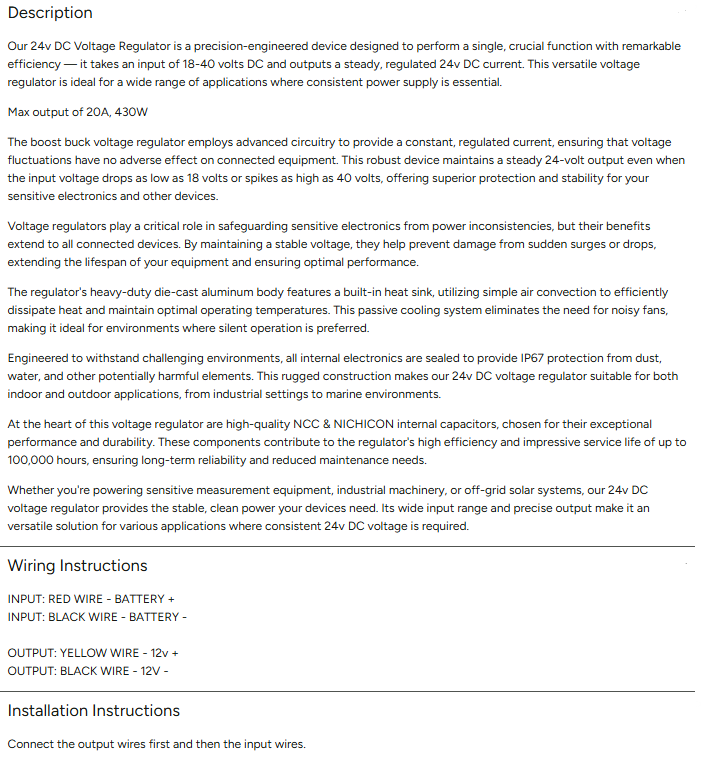 Description

Our 24v DC Voltage Regulator is a precision-engineered device designed to perform a single, crucial function with remarkable efficiency — it takes an input of 18-40 volts DC and outputs a steady, regulated 24v DC current. This versatile voltage regulator is ideal for a wide range of applications where consistent power supply is essential.

Max output of 20A, 430W

The boost buck voltage regulator employs advanced circuitry to provide a constant, regulated current, ensuring that voltage fluctuations have no adverse effect on connected equipment. This robust device maintains a steady 24-volt output even when the input voltage drops as low as 18 volts or spikes as high as 40 volts, offering superior protection and stability for your sensitive electronics and other devices.

Voltage regulators play a critical role in safeguarding sensitive electronics from power inconsistencies, but their benefits extend to all connected devices. By maintaining a stable voltage, they help prevent damage from sudden surges or drops, extending the lifespan of your equipment and ensuring optimal performance.

The regulator's heavy-duty die-cast aluminum body features a built-in heat sink, utilizing simple air convection to efficiently dissipate heat and maintain optimal operating temperatures. This passive cooling system eliminates the need for noisy fans, making it ideal for environments where silent operation is preferred.

Engineered to withstand challenging environments, all internal electronics are sealed to provide IP67 protection from dust, water, and other potentially harmful elements. This rugged construction makes our 24v DC voltage regulator suitable for both indoor and outdoor applications, from industrial settings to marine environments.

At the heart of this voltage regulator are high-quality NCC & NICHICON internal capacitors, chosen for their exceptional performance and durability. These components contribute to the regulator's high efficiency and impressive service life of up to 100,000 hours, ensuring long-term reliability and reduced maintenance needs.

Whether you're powering sensitive measurement equipment, industrial machinery, or off-grid solar systems, our 24v DC voltage regulator provides the stable, clean power your devices need. Its wide input range and precise output make it an versatile solution for various applications where consistent 24v DC voltage is required.

Wiring Instructions

INPUT: RED WIRE - BATTERY +
INPUT: BLACK WIRE - BATTERY -

OUTPUT: YELLOW WIRE - 12v +
OUTPUT: BLACK WIRE - 12V -

Installation Instructions

Connect the output wires first and then the input wires.